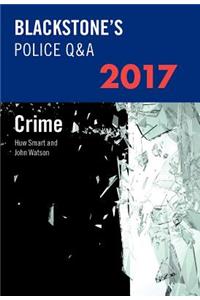 BLACKSTONE'S
POLICE Q&A
2017

Crime
Huw Smart and
John Watson